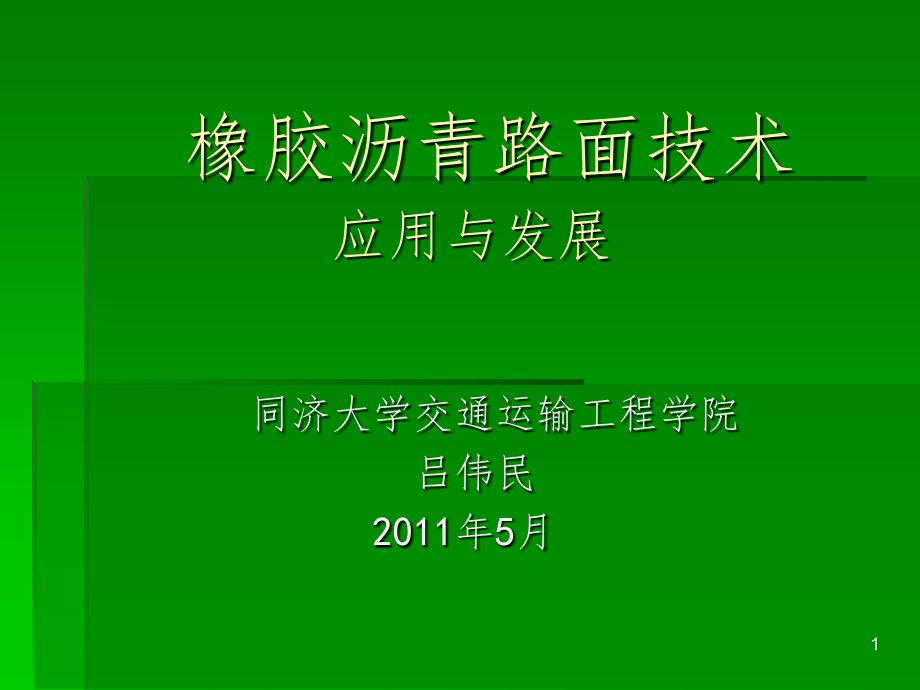 橡胶沥青路面技术

应用与发展

同济大学交通运输工程学院

吕伟民

2011年5月

1